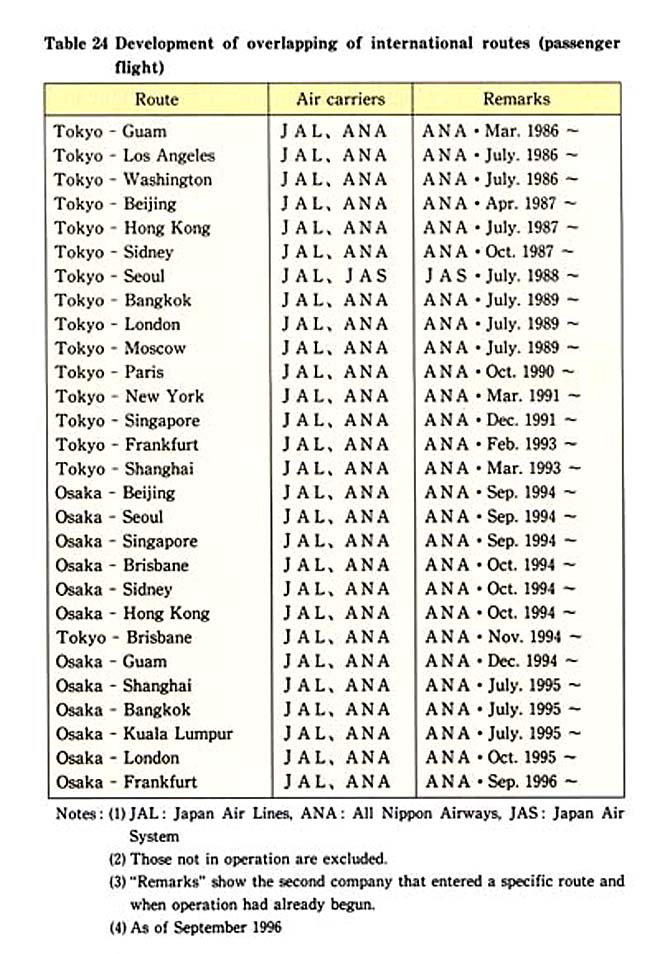 Table 24 Development of overlapping of international routes (passenger flight)

| Route | Air carriers | Remarks |
|---|---|---|
| Tokyo - Guam | JAL、ANA | ANA・Mar. 1986 ~ |
| Tokyo - Los Angeles | JAL、ANA | ANA・July. 1986 ~ |
| Tokyo - Washington | JAL、ANA | ANA・July. 1986 ~ |
| Tokyo - Beijing | JAL、ANA | ANA・Apr. 1987 ~ |
| Tokyo - Hong Kong | JAL、ANA | ANA・July. 1987 ~ |
| Tokyo - Sidney | JAL、ANA | ANA・Oct. 1987 ~ |
| Tokyo - Seoul | JAL、JAS | JAS・July. 1988 ~ |
| Tokyo - Bangkok | JAL、ANA | ANA・July. 1989 ~ |
| Tokyo - London | JAL、ANA | ANA・July. 1989 ~ |
| Tokyo - Moscow | JAL、ANA | ANA・July. 1989 ~ |
| Tokyo - Paris | JAL、ANA | ANA・Oct. 1990 ~ |
| Tokyo - New York | JAL、ANA | ANA・Mar. 1991 ~ |
| Tokyo - Singapore | JAL、ANA | ANA・Dec. 1991 ~ |
| Tokyo - Frankfurt | JAL、ANA | ANA・Feb. 1993 ~ |
| Tokyo - Shanghai | JAL、ANA | ANA・Mar. 1993 ~ |
| Osaka - Beijing | JAL、ANA | ANA・Sep. 1994 ~ |
| Osaka - Seoul | JAL、ANA | ANA・Sep. 1994 ~ |
| Osaka - Singapore | JAL、ANA | ANA・Sep. 1994 ~ |
| Osaka - Brisbane | JAL、ANA | ANA・Oct. 1994 ~ |
| Osaka - Sidney | JAL、ANA | ANA・Oct. 1994 ~ |
| Osaka - Hong Kong | JAL、ANA | ANA・Oct. 1994 ~ |
| Tokyo - Brisbane | JAL、ANA | ANA・Nov. 1994 ~ |
| Osaka - Guam | JAL、ANA | ANA・Dec. 1994 ~ |
| Osaka - Shanghai | JAL、ANA | ANA・July. 1995 ~ |
| Osaka - Bangkok | JAL、ANA | ANA・July. 1995 ~ |
| Osaka - Kuala Lumpur | JAL、ANA | ANA・July. 1995 ~ |
| Osaka - London | JAL、ANA | ANA・Oct. 1995 ~ |
| Osaka - Frankfurt | JAL、ANA | ANA・Sep. 1996 ~ |

Notes: (1) JAL: Japan Air Lines, ANA: All Nippon Airways, JAS: Japan Air System
(2) Those not in operation are excluded.
(3) "Remarks" show the second company that entered a specific route and when operation had already begun.
(4) As of September 1996